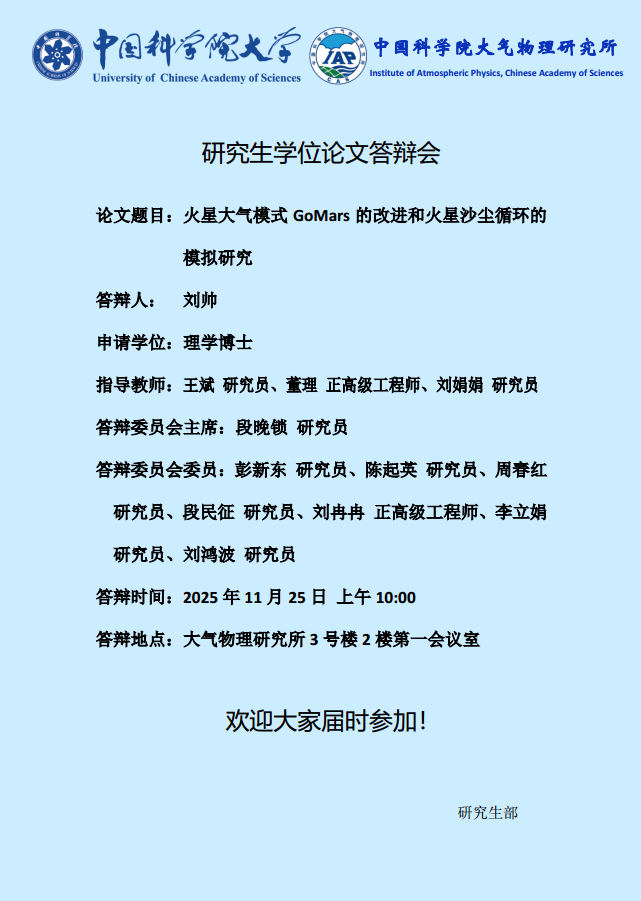 中国科学院大学
University of Chinese Academy of Sciences

IAP
中国科学院大气物理研究所
Institute of Atmospheric Physics, Chinese Academy of Sciences

研究生学位论文答辩会

论文题目：火星大气模式GoMars的改进和火星沙尘循环的模拟研究

答辩人： 刘帅

申请学位：理学博士

指导教师：王斌 研究员、董理 正高级工程师、刘娟娟 研究员

答辩委员会主席：段晚锁 研究员

答辩委员会委员：彭新东 研究员、陈起英 研究员、周春红 研究员、段民征 研究员、刘冉冉 正高级工程师、李立娟 研究员、刘鸿波 研究员

答辩时间：2025年11月25日 上午10:00

答辩地点：大气物理研究所3号楼2楼第一会议室

欢迎大家届时参加!

研究生部